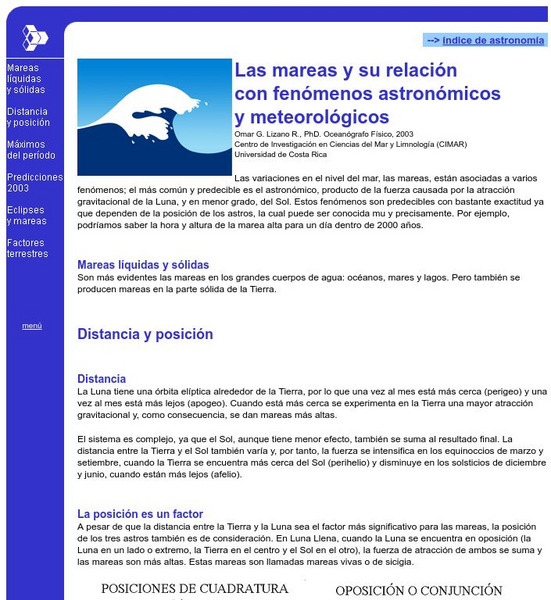 Mareas líquidas y sólidas

Distancia y posición

Máximos del período

Predicciones 2003

Eclipses y mareas

Factores terrestres

menú

--> índice de astronomía

Las mareas y su relación con fenómenos astronómicos y meteorológicos

Omar G. Lizano R., PhD. Oceanógrafo Físico, 2003
Centro de Investigación en Ciencias del Mar y Limnología (CIMAR)
Universidad de Costa Rica

Las variaciones en el nivel del mar, las mareas, están asociadas a varios fenómenos; el más común y predecible es el astronómico, producto de la fuerza causada por la atracción gravitacional de la Luna, y en menor grado, del Sol. Estos fenómenos son predecibles con bastante exactitud ya que dependen de la posición de los astros, la cual puede ser conocida mu y precisamente. Por ejemplo, podríamos saber la hora y altura de la marea alta para un día dentro de 2000 años.

Mareas líquidas y sólidas

Son más evidentes las mareas en los grandes cuerpos de agua: océanos, mares y lagos. Pero también se producen mareas en la parte sólida de la Tierra.

Distancia y posición

Distancia

La Luna tiene una órbita elíptica alrededor de la Tierra, por lo que una vez al mes está más cerca (perigeo) y una vez al mes está más lejos (apogeo). Cuando está más cerca se experimenta en la Tierra una mayor atracción gravitacional y, como consecuencia, se dan mareas más altas.

El sistema es complejo, ya que el Sol, aunque tiene menor efecto, también se suma al resultado final. La distancia entre la Tierra y el Sol también varía y, por tanto, la fuerza se intensifica en los equinoccios de marzo y setiembre, cuando la Tierra se encuentra más cerca del Sol (perihelio) y disminuye en los solsticios de diciembre y junio, cuando están más lejos (afelio).

La posición es un factor

A pesar de que la distancia entre la Tierra y la Luna sea el factor más significativo para las mareas, la posición de los tres astros también es de consideración. En Luna Llena, cuando la Luna se encuentra en oposición (la Luna en un lado o extremo, la Tierra en el centro y el Sol en el otro), la fuerza de atracción de ambos se suma y las mareas son más altas. Estas mareas son llamadas mareas vivas o de sicigia.

POSICIONES DE CUADRATURA

OPOSICIÓN O CONJUNCIÓN